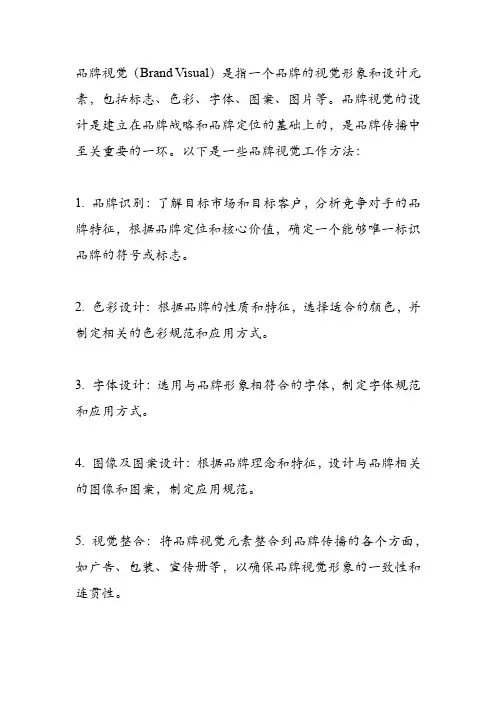 品牌视觉（Brand Visual）是指一个品牌的视觉形象和设计元素，包括标志、色彩、字体、图案、图片等。品牌视觉的设计是建立在品牌战略和品牌定位的基础上的，是品牌传播中至关重要的一环。以下是一些品牌视觉工作方法：

1. 品牌识别：了解目标市场和目标客户，分析竞争对手的品牌特征，根据品牌定位和核心价值，确定一个能够唯一标识品牌的符号或标志。

2. 色彩设计：根据品牌的性质和特征，选择适合的颜色，并制定相关的色彩规范和应用方式。

3. 字体设计：选用与品牌形象相符合的字体，制定字体规范和应用方式。

4. 图像及图案设计：根据品牌理念和特征，设计与品牌相关的图像和图案，制定应用规范。

5. 视觉整合：将品牌视觉元素整合到品牌传播的各个方面，如广告、包装、宣传册等，以确保品牌视觉形象的一致性和连贯性。